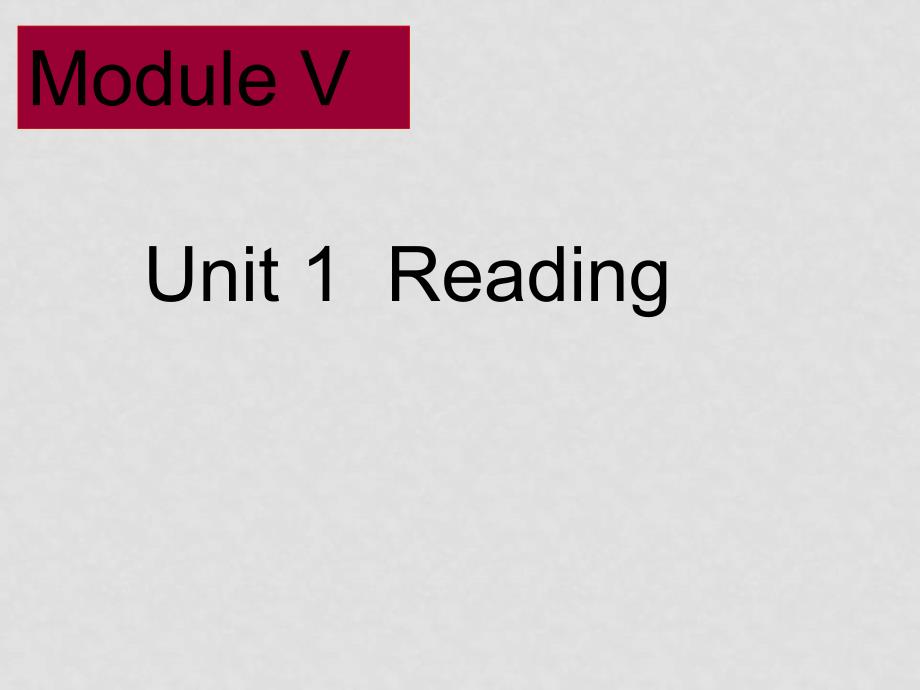 Module V

Unit 1  Reading